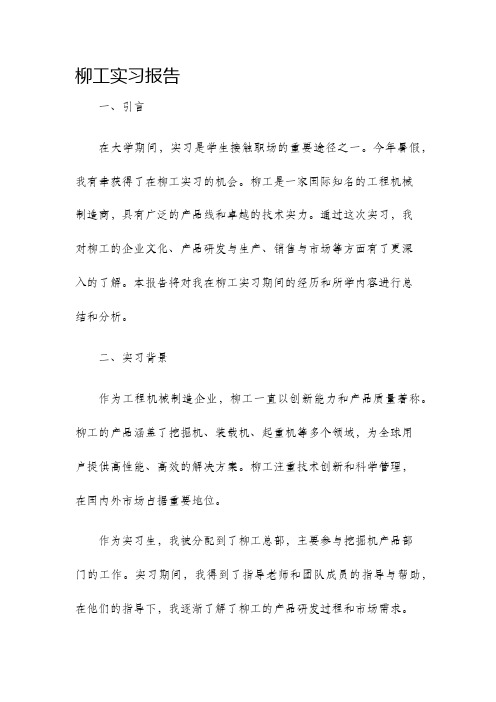 柳工实习报告

一、引言

在大学期间，实习是学生接触职场的重要途径之一。今年暑假，我有幸获得了在柳工实习的机会。柳工是一家国际知名的工程机械制造商，具有广泛的产品线和卓越的技术实力。通过这次实习，我对柳工的企业文化、产品研发与生产、销售与市场等方面有了更深入的了解。本报告将对我在柳工实习期间的经历和所学内容进行总结和分析。

二、实习背景

作为工程机械制造企业，柳工一直以创新能力和产品质量著称。柳工的产品涵盖了挖掘机、装载机、起重机等多个领域，为全球用户提供高性能、高效的解决方案。柳工注重技术创新和科学管理，在国内外市场占据重要地位。

作为实习生，我被分配到了柳工总部，主要参与挖掘机产品部门的工作。实习期间，我得到了指导老师和团队成员的指导与帮助，在他们的指导下，我逐渐了解了柳工的产品研发过程和市场需求。